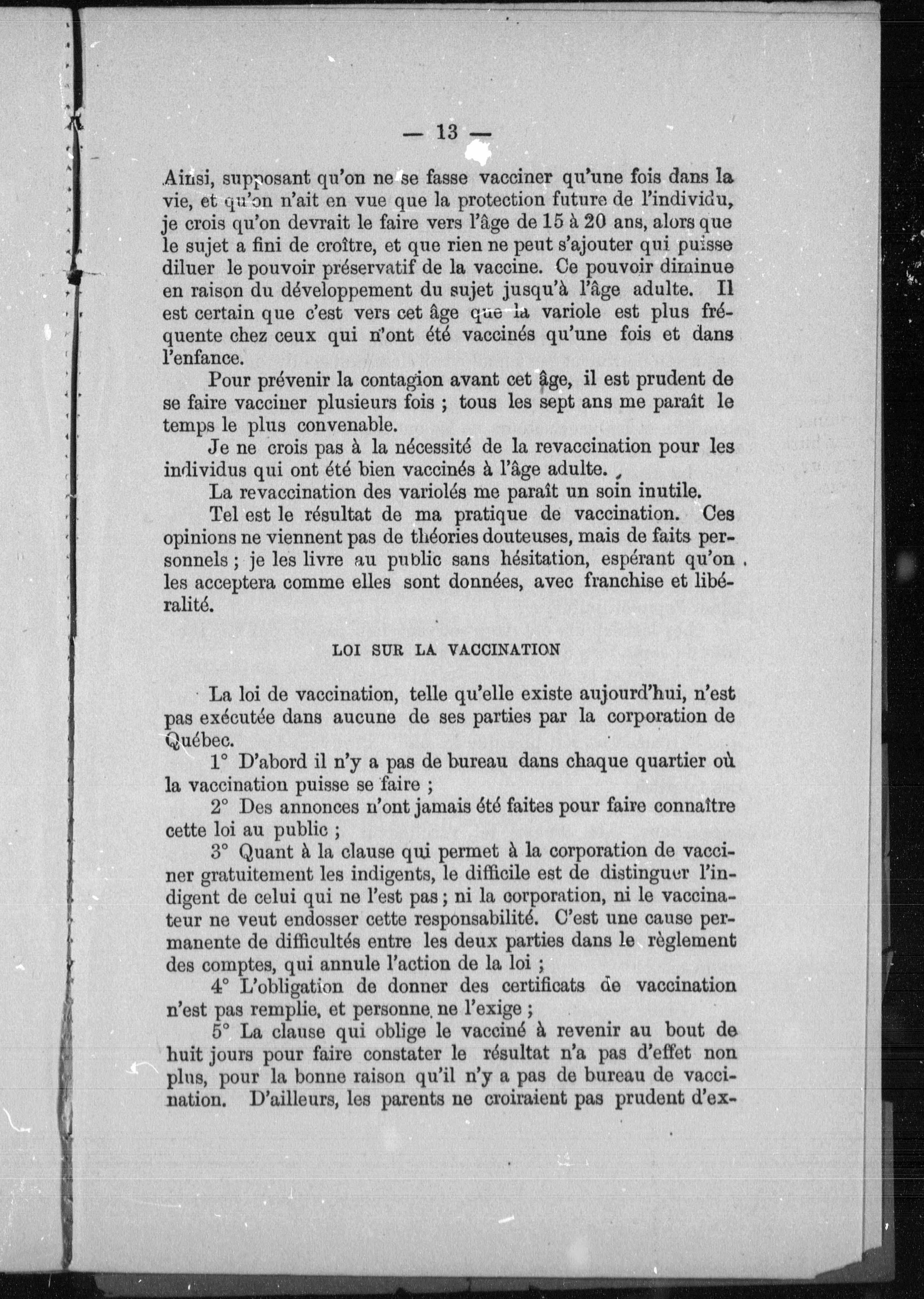 — 13 —

Ainsi, supposant qu'on ne se fasse vacciner qu'une fois dans la vie, et qu'on n'ait en vue que la protection future de l'individu, je crois qu'on devrait le faire vers l'âge de 15 à 20 ans, alors que le sujet a fini de croître, et que rien ne peut s'ajouter qui puisse diluer le pouvoir préservatif de la vaccine. Ce pouvoir diminue en raison du développement du sujet jusqu'à l'âge adulte. Il est certain que c'est vers cet âge que la variole est plus fréquente chez ceux qui n'ont été vaccinés qu'une fois et dans l'enfance.

Pour prévenir la contagion avant cet âge, il est prudent de se faire vacciner plusieurs fois ; tous les sept ans me paraît le temps le plus convenable.

Je ne crois pas à la nécessité de la revaccination pour les individus qui ont été bien vaccinés à l'âge adulte.

La revaccination des variolés me paraît un soin inutile.

Tel est le résultat de ma pratique de vaccination. Ces opinions ne viennent pas de théories douteuses, mais de faits personnels ; je les livre au public sans hésitation, espérant qu'on les acceptera comme elles sont données, avec franchise et libéralité.

LOI SUR LA VACCINATION

La loi de vaccination, telle qu'elle existe aujourd'hui, n'est pas exécutée dans aucune de ses parties par la corporation de Québec.

1° D'abord il n'y a pas de bureau dans chaque quartier où la vaccination puisse se faire ;

2° Des annonces n'ont jamais été faites pour faire connaître cette loi au public ;

3° Quant à la clause qui permet à la corporation de vacciner gratuitement les indigents, le difficile est de distinguer l'indigent de celui qui ne l'est pas ; ni la corporation, ni le vaccinateur ne veut endosser cette responsabilité. C'est une cause permanente de difficultés entre les deux parties dans le règlement des comptes, qui annule l'action de la loi ;

4° L'obligation de donner des certificats de vaccination n'est pas remplie, et personne ne l'exige ;

5° La clause qui oblige le vacciné à revenir au bout de huit jours pour faire constater le résultat n'a pas d'effet non plus, pour la bonne raison qu'il n'y a pas de bureau de vaccination. D'ailleurs, les parents ne croiraient pas prudent d'ex-